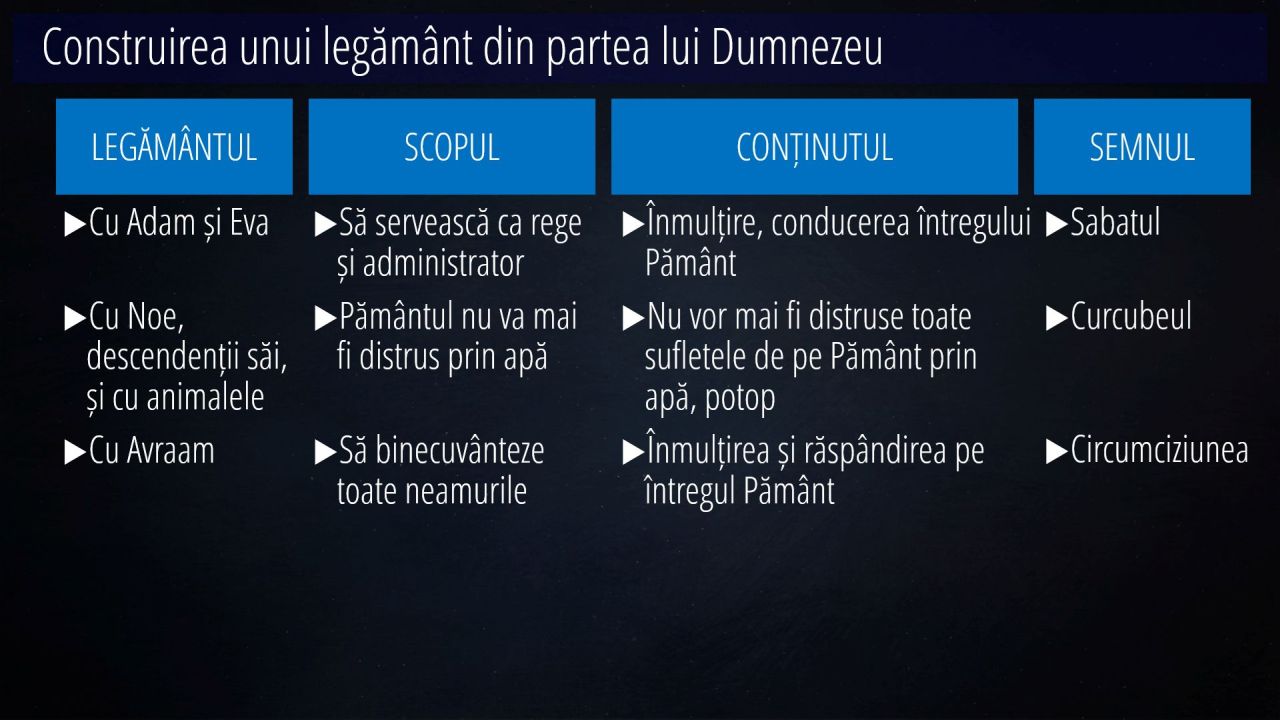 Construirea unui legământ din partea lui Dumnezeu

| LEGĂMÂNTUL | SCOPUL | CONȚINUTUL | SEMNUL |
|---|---|---|---|
| ▶Cu Adam și Eva | ▶Să servească ca rege și administrator | ▶Înmulțire, conducerea întregului Pământ | ▶Sabatul |
| ▶Cu Noe, descendenții săi, și cu animalele | ▶Pământul nu va mai fi distrus prin apă | ▶Nu vor mai fi distruse toate sufletele de pe Pământ prin apă, potop | ▶Curcubeul |
| ▶Cu Avraam | ▶Să binecuvânteze toate neamurile | ▶Înmulțirea și răspândirea pe întregul Pământ | ▶Circumciziunea |